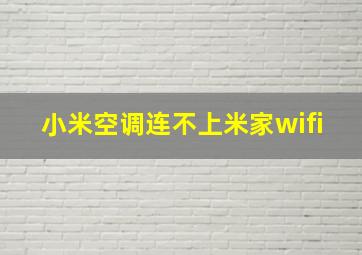 小米空调连不上米家wifi